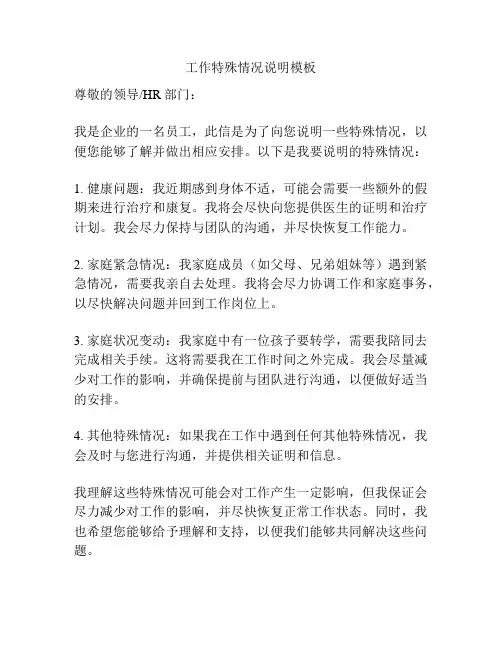 工作特殊情况说明模板

尊敬的领导/HR 部门：

我是企业的一名员工，此信是为了向您说明一些特殊情况，以便您能够了解并做出相应安排。以下是我要说明的特殊情况：

1. 健康问题：我近期感到身体不适，可能会需要一些额外的假期来进行治疗和康复。我将会尽快向您提供医生的证明和治疗计划。我会尽力保持与团队的沟通，并尽快恢复工作能力。

2. 家庭紧急情况：我家庭成员（如父母、兄弟姐妹等）遇到紧急情况，需要我亲自去处理。我将会尽力协调工作和家庭事务，以尽快解决问题并回到工作岗位上。

3. 家庭状况变动：我家庭中有一位孩子要转学，需要我陪同去完成相关手续。这将需要我在工作时间之外完成。我会尽量减少对工作的影响，并确保提前与团队进行沟通，以便做好适当的安排。

4. 其他特殊情况：如果我在工作中遇到任何其他特殊情况，我会及时与您进行沟通，并提供相关证明和信息。

我理解这些特殊情况可能会对工作产生一定影响，但我保证会尽力减少对工作的影响，并尽快恢复正常工作状态。同时，我也希望您能够给予理解和支持，以便我们能够共同解决这些问题。